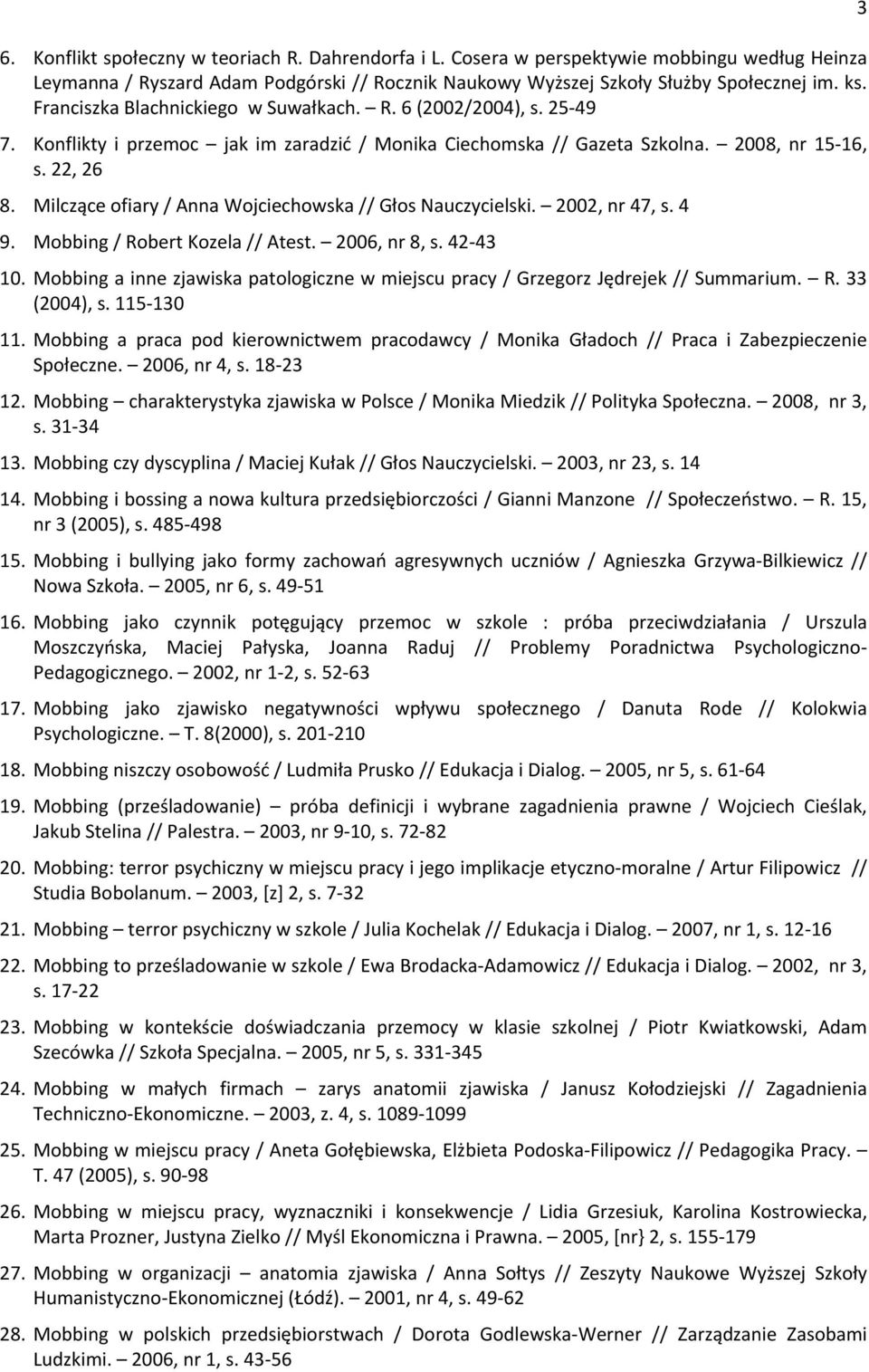 3

6. Konflikt społeczny w teoriach R. Dahrendorfa i L. Cosera w perspektywie mobbingu według Heinza Leymanna / Ryszard Adam Podgórski // Rocznik Naukowy Wyższej Szkoły Służby Społecznej im. ks. Franciszka Blachnickiego w Suwałkach. – R. 6 (2002/2004), s. 25-49

7. Konflikty i przemoc – jak im zaradzić / Monika Ciechomska // Gazeta Szkolna. – 2008, nr 15-16, s. 22, 26

8. Milczące ofiary / Anna Wojciechowska // Głos Nauczycielski. – 2002, nr 47, s. 4

9. Mobbing / Robert Kozela // Atest. – 2006, nr 8, s. 42-43

10. Mobbing a inne zjawiska patologiczne w miejscu pracy / Grzegorz Jędrejek // Summarium. – R. 33 (2004), s. 115-130

11. Mobbing a praca pod kierownictwem pracodawcy / Monika Gładoch // Praca i Zabezpieczenie Społeczne. – 2006, nr 4, s. 18-23

12. Mobbing – charakterystyka zjawiska w Polsce / Monika Miedzik // Polityka Społeczna. – 2008, nr 3, s. 31-34

13. Mobbing czy dyscyplina / Maciej Kułak // Głos Nauczycielski. – 2003, nr 23, s. 14

14. Mobbing i bossing a nowa kultura przedsiębiorczości / Gianni Manzone // Społeczeństwo. – R. 15, nr 3 (2005), s. 485-498

15. Mobbing i bullying jako formy zachowań agresywnych uczniów / Agnieszka Grzywa-Bilkiewicz // Nowa Szkoła. – 2005, nr 6, s. 49-51

16. Mobbing jako czynnik potęgujący przemoc w szkole : próba przeciwdziałania / Urszula Moszczyńska, Maciej Pałyska, Joanna Raduj // Problemy Poradnictwa Psychologiczno-Pedagogicznego. – 2002, nr 1-2, s. 52-63

17. Mobbing jako zjawisko negatywności wpływu społecznego / Danuta Rode // Kolokwia Psychologiczne. – T. 8(2000), s. 201-210

18. Mobbing niszczy osobowość / Ludmiła Prusko // Edukacja i Dialog. – 2005, nr 5, s. 61-64

19. Mobbing (prześladowanie) – próba definicji i wybrane zagadnienia prawne / Wojciech Cieślak, Jakub Stelina // Palestra. – 2003, nr 9-10, s. 72-82

20. Mobbing: terror psychiczny w miejscu pracy i jego implikacje etyczno-moralne / Artur Filipowicz // Studia Bobolanum. – 2003, [z] 2, s. 7-32

21. Mobbing – terror psychiczny w szkole / Julia Kochelak // Edukacja i Dialog. – 2007, nr 1, s. 12-16

22. Mobbing to prześladowanie w szkole / Ewa Brodacka-Adamowicz // Edukacja i Dialog. – 2002, nr 3, s. 17-22

23. Mobbing w kontekście doświadczania przemocy w klasie szkolnej / Piotr Kwiatkowski, Adam Szecówka // Szkoła Specjalna. – 2005, nr 5, s. 331-345

24. Mobbing w małych firmach – zarys anatomii zjawiska / Janusz Kołodziejski // Zagadnienia Techniczno-Ekonomiczne. – 2003, z. 4, s. 1089-1099

25. Mobbing w miejscu pracy / Aneta Gołębiewska, Elżbieta Podoska-Filipowicz // Pedagogika Pracy. – T. 47 (2005), s. 90-98

26. Mobbing w miejscu pracy, wyznaczniki i konsekwencje / Lidia Grzesiuk, Karolina Kostrowiecka, Marta Prozner, Justyna Zielko // Myśl Ekonomiczna i Prawna. – 2005, [nr} 2, s. 155-179

27. Mobbing w organizacji – anatomia zjawiska / Anna Sołtys // Zeszyty Naukowe Wyższej Szkoły Humanistyczno-Ekonomicznej (Łódź). – 2001, nr 4, s. 49-62

28. Mobbing w polskich przedsiębiorstwach / Dorota Godlewska-Werner // Zarządzanie Zasobami Ludzkimi. – 2006, nr 1, s. 43-56